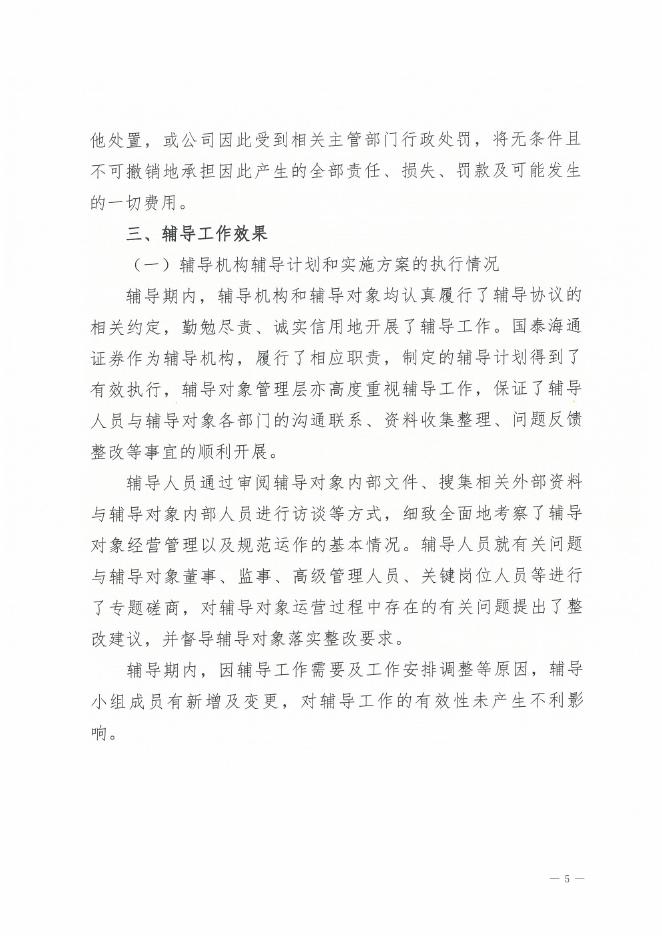 他处置，或公司因此受到相关主管部门行政处罚，将无条件且不可撤销地承担因此产生的全部责任、损失、罚款及可能发生的一切费用。

三、辅导工作效果

（一）辅导机构辅导计划和实施方案的执行情况

辅导期内，辅导机构和辅导对象均认真履行了辅导协议的相关约定，勤勉尽责、诚实信用地开展了辅导工作。国泰海通证券作为辅导机构，履行了相应职责，制定的辅导计划得到了有效执行，辅导对象管理层亦高度重视辅导工作，保证了辅导人员与辅导对象各部门的沟通联系、资料收集整理、问题反馈整改等事宜的顺利开展。

辅导人员通过审阅辅导对象内部文件、搜集相关外部资料与辅导对象内部人员进行访谈等方式，细致全面地考察了辅导对象经营管理以及规范运作的基本情况。辅导人员就有关问题与辅导对象董事、监事、高级管理人员、关键岗位人员等进行了专题磋商，对辅导对象运营过程中存在的有关问题提出了整改建议，并督导辅导对象落实整改要求。

辅导期内，因辅导工作需要及工作安排调整等原因，辅导小组成员有新增及变更，对辅导工作的有效性未产生不利影响。

— 5 —